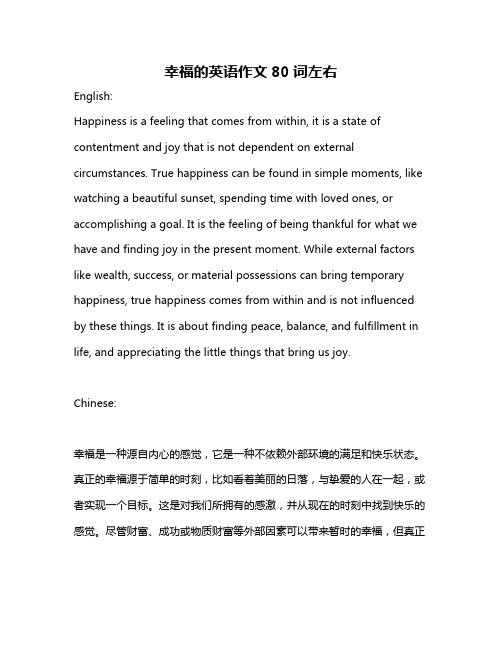 幸福的英语作文 80 词左右

English:

Happiness is a feeling that comes from within, it is a state of contentment and joy that is not dependent on external circumstances. True happiness can be found in simple moments, like watching a beautiful sunset, spending time with loved ones, or accomplishing a goal. It is the feeling of being thankful for what we have and finding joy in the present moment. While external factors like wealth, success, or material possessions can bring temporary happiness, true happiness comes from within and is not influenced by these things. It is about finding peace, balance, and fulfillment in life, and appreciating the little things that bring us joy.

Chinese:

幸福是一种源自内心的感觉，它是一种不依赖外部环境的满足和快乐状态。真正的幸福源于简单的时刻，比如看着美丽的日落，与挚爱的人在一起，或者实现一个目标。这是对我们所拥有的感激，并从现在的时刻中找到快乐的感觉。尽管财富、成功或物质财富等外部因素可以带来暂时的幸福，但真正